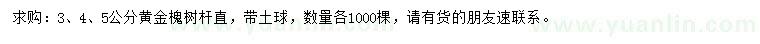 求购：3、4、5公分黄金槐树杆直，带土球，数量各1000棵，请有货的朋友速联系。

www.yuanlin.com